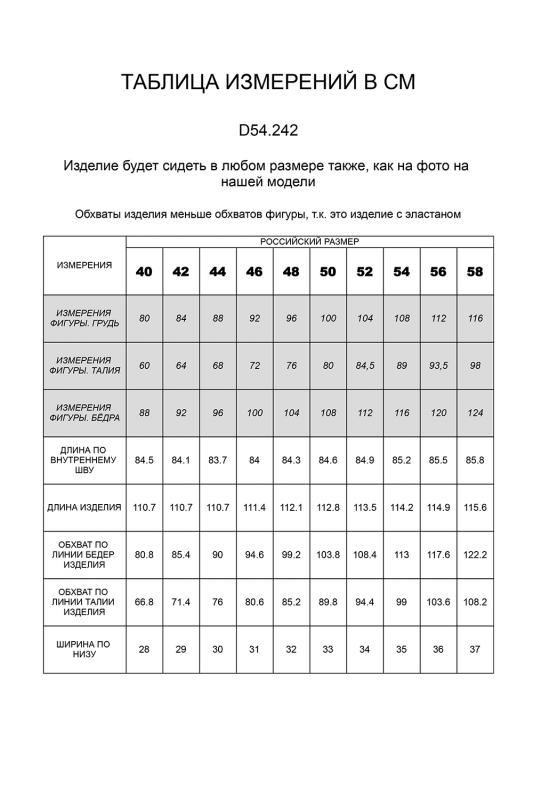 ТАБЛИЦА ИЗМЕРЕНИЙ В СМ

D54.242

Изделие будет сидеть в любом размере также, как на фото на нашей модели

Обхваты изделия меньше обхватов фигуры, т.к. это изделие с эластаном

| ИЗМЕРЕНИЯ | РОССИЙСКИЙ РАЗМЕР | | | | | | | | | |
|---|---|---|---|---|---|---|---|---|---|---|
| | 40 | 42 | 44 | 46 | 48 | 50 | 52 | 54 | 56 | 58 |
| ИЗМЕРЕНИЯ ФИГУРЫ. ГРУДЬ | 80 | 84 | 88 | 92 | 96 | 100 | 104 | 108 | 112 | 116 |
| ИЗМЕРЕНИЯ ФИГУРЫ. ТАЛИЯ | 60 | 64 | 68 | 72 | 76 | 80 | 84,5 | 89 | 93,5 | 98 |
| ИЗМЕРЕНИЯ ФИГУРЫ. БЁДРА | 88 | 92 | 96 | 100 | 104 | 108 | 112 | 116 | 120 | 124 |
| ДЛИНА ПО ВНУТРЕННЕМУ ШВУ | 84.5 | 84.1 | 83.7 | 84 | 84.3 | 84.6 | 84.9 | 85.2 | 85.5 | 85.8 |
| ДЛИНА ИЗДЕЛИЯ | 110.7 | 110.7 | 110.7 | 111.4 | 112.1 | 112.8 | 113.5 | 114.2 | 114.9 | 115.6 |
| ОБХВАТ ПО ЛИНИИ БЕДЕР ИЗДЕЛИЯ | 80.8 | 85.4 | 90 | 94.6 | 99.2 | 103.8 | 108.4 | 113 | 117.6 | 122.2 |
| ОБХВАТ ПО ЛИНИИ ТАЛИИ ИЗДЕЛИЯ | 66.8 | 71.4 | 76 | 80.6 | 85.2 | 89.8 | 94.4 | 99 | 103.6 | 108.2 |
| ШИРИНА ПО НИЗУ | 28 | 29 | 30 | 31 | 32 | 33 | 34 | 35 | 36 | 37 |